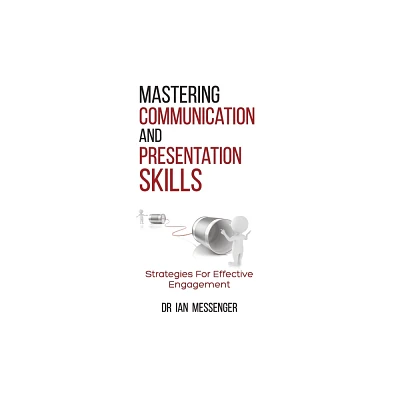 MASTERING COMMUNICATION AND PRESENTATION SKILLS

Strategies For Effective Engagement

DR IAN MESSENGER